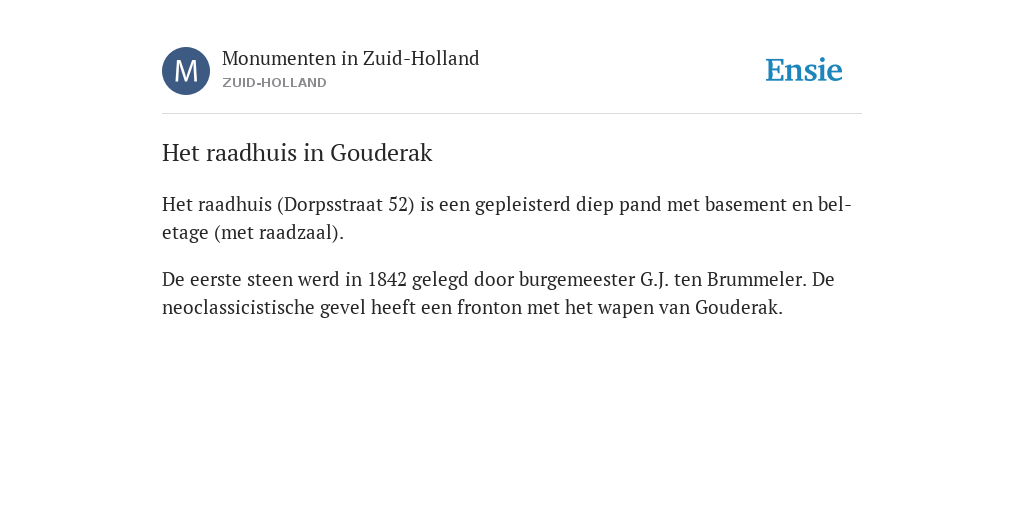 M
Monumenten in Zuid-Holland
ZUID-HOLLAND

Ensie

Het raadhuis in Gouderak

Het raadhuis (Dorpsstraat 52) is een gepleisterd diep pand met basement en bel-etage (met raadzaal).

De eerste steen werd in 1842 gelegd door burgemeester G.J. ten Brummeler. De neoclassicistische gevel heeft een fronton met het wapen van Gouderak.